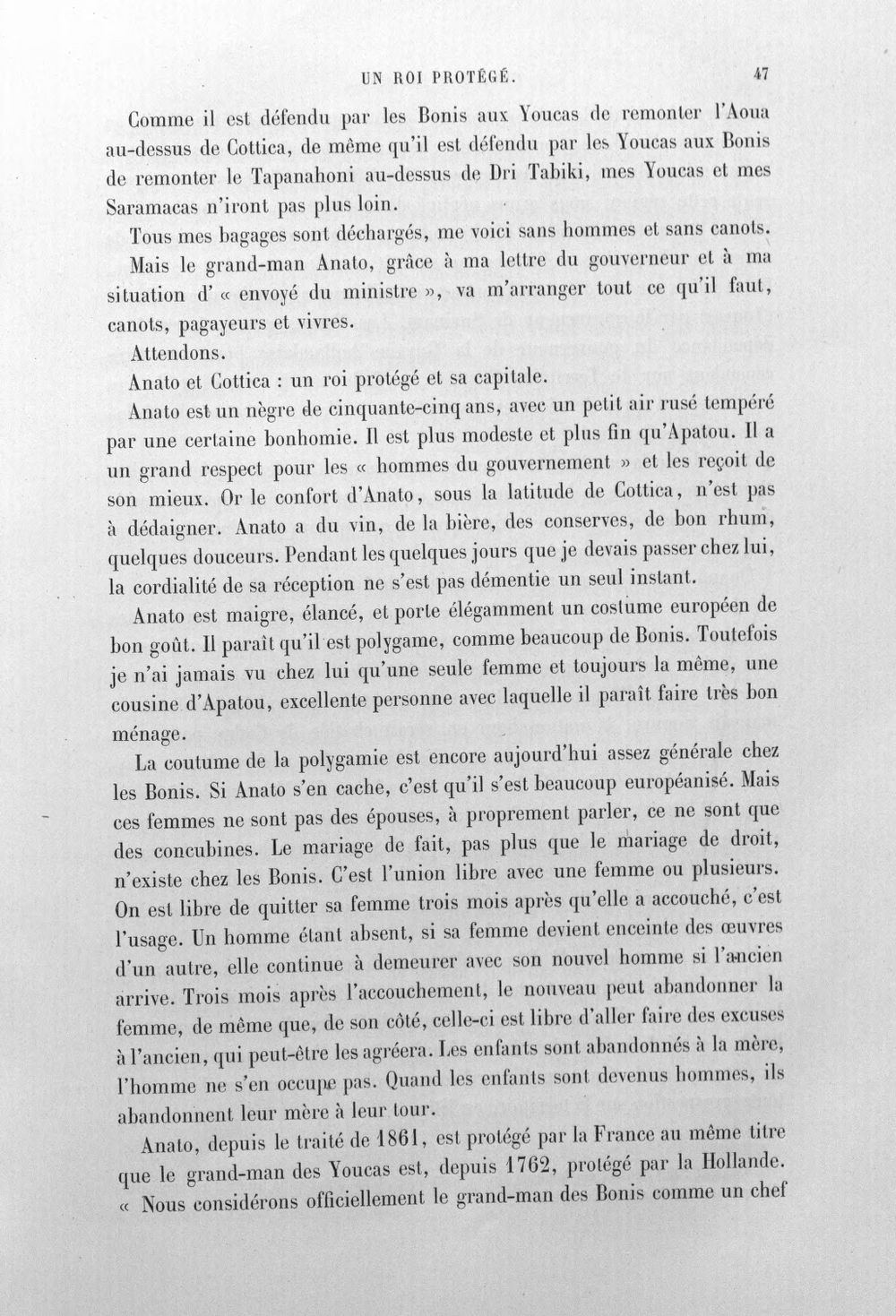 UN ROI PROTÉGÉ. 47

Comme il est défendu par les Bonis aux Youcas de remonter l'Aoua au-dessus de Cottica, de même qu'il est défendu par les Youcas aux Bonis de remonter le Tapanahoni au-dessus de Dri Tabiki, mes Youcas et mes Saramacas n'iront pas plus loin.

Tous mes bagages sont déchargés, me voici sans hommes et sans canots.

Mais le grand-man Anato, grâce à ma lettre du gouverneur et à ma situation d' « envoyé du ministre », va m'arranger tout ce qu'il faut, canots, pagayeurs et vivres.

Attendons.

Anato et Cottica : un roi protégé et sa capitale.

Anato est un nègre de cinquante-cinq ans, avec un petit air rusé tempéré par une certaine bonhomie. Il est plus modeste et plus fin qu'Apatou. Il a un grand respect pour les « hommes du gouvernement » et les reçoit de son mieux. Or le confort d'Anato, sous la latitude de Cottica, n'est pas à dédaigner. Anato a du vin, de la bière, des conserves, de bon rhum, quelques douceurs. Pendant les quelques jours que je devais passer chez lui, la cordialité de sa réception ne s'est pas démentie un seul instant.

Anato est maigre, élancé, et porte élégamment un costume européen de bon goût. Il paraît qu'il est polygame, comme beaucoup de Bonis. Toutefois je n'ai jamais vu chez lui qu'une seule femme et toujours la même, une cousine d'Apatou, excellente personne avec laquelle il paraît faire très bon ménage.

La coutume de la polygamie est encore aujourd'hui assez générale chez les Bonis. Si Anato s'en cache, c'est qu'il s'est beaucoup européanisé. Mais ces femmes ne sont pas des épouses, à proprement parler, ce ne sont que des concubines. Le mariage de fait, pas plus que le mariage de droit, n'existe chez les Bonis. C'est l'union libre avec une femme ou plusieurs. On est libre de quitter sa femme trois mois après qu'elle a accouché, c'est l'usage. Un homme étant absent, si sa femme devient enceinte des œuvres d'un autre, elle continue à demeurer avec son nouvel homme si l'ancien arrive. Trois mois après l'accouchement, le nouveau peut abandonner la femme, de même que, de son côté, celle-ci est libre d'aller faire des excuses à l'ancien, qui peut-être les agréera. Les enfants sont abandonnés à la mère, l'homme ne s'en occupe pas. Quand les enfants sont devenus hommes, ils abandonnent leur mère à leur tour.

Anato, depuis le traité de 1861, est protégé par la France au même titre que le grand-man des Youcas est, depuis 1762, protégé par la Hollande. « Nous considérons officiellement le grand-man des Bonis comme un chef